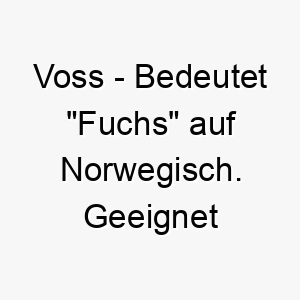 Voss - Bedeutet "Fuchs" auf Norwegisch. Geeignet